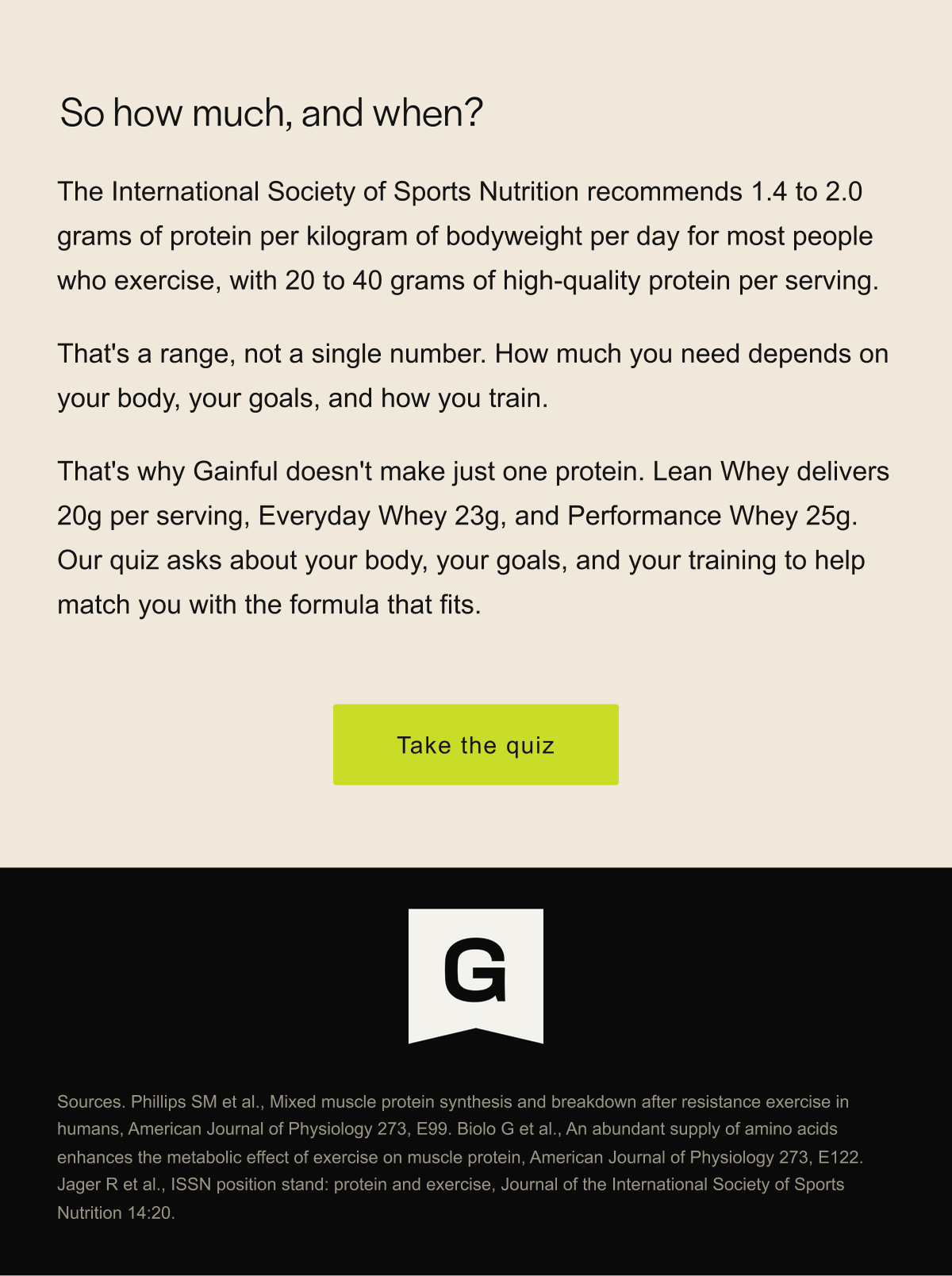 So how much, and when?

The International Society of Sports Nutrition recommends 1.4 to 2.0 grams of protein per kilogram of bodyweight per day for most people who exercise, with 20 to 40 grams of high-quality protein per serving.

That's a range, not a single number. How much you need depends on your body, your goals, and how you train.

That's why Gainful doesn't make just one protein. Lean Whey delivers 20g per serving, Everyday Whey 23g, and Performance Whey 25g. Our quiz asks about your body, your goals, and your training to help match you with the formula that fits.

Take the quiz

G

Sources. Phillips SM et al., Mixed muscle protein synthesis and breakdown after resistance exercise in humans, American Journal of Physiology 273, E99. Biolo G et al., An abundant supply of amino acids enhances the metabolic effect of exercise on muscle protein, American Journal of Physiology 273, E122. Jager R et al., ISSN position stand: protein and exercise, Journal of the International Society of Sports Nutrition 14:20.